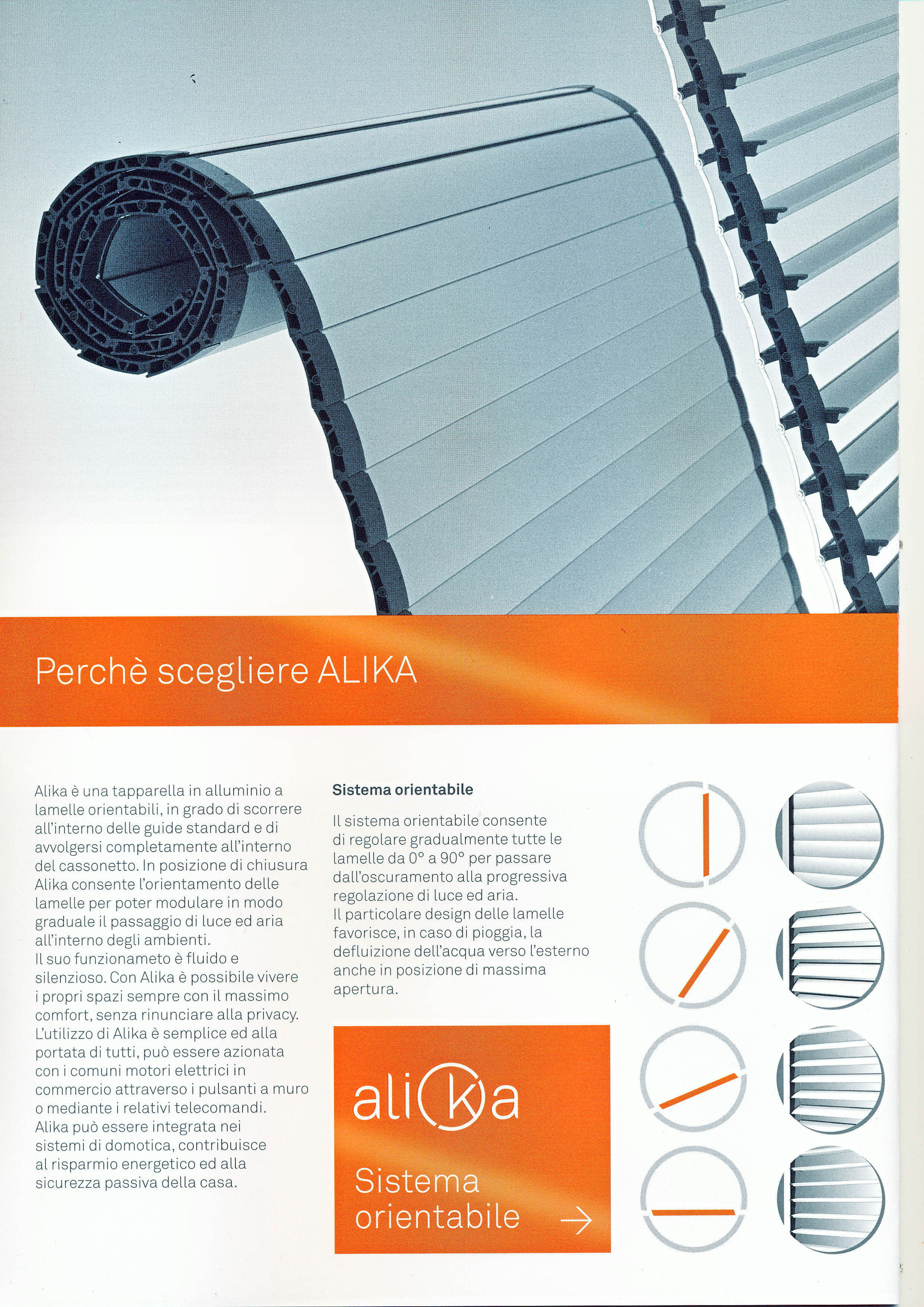 Perchè scegliere ALIKA

Alika è una tapparella in alluminio a lamelle orientabili, in grado di scorrere all'interno delle guide standard e di avvolgersi completamente all'interno del cassonetto. In posizione di chiusura Alika consente l'orientamento delle lamelle per poter modulare in modo graduale il passaggio di luce ed aria all'interno degli ambienti.
Il suo funzionameto è fluido e silenzioso. Con Alika è possibile vivere i propri spazi sempre con il massimo comfort, senza rinunciare alla privacy. L'utilizzo di Alika è semplice ed alla portata di tutti, può essere azionata con i comuni motori elettrici in commercio attraverso i pulsanti a muro o mediante i relativi telecomandi. Alika può essere integrata nei sistemi di domotica, contribuisce al risparmio energetico ed alla sicurezza passiva della casa.

Sistema orientabile

Il sistema orientabile consente di regolare gradualmente tutte le lamelle da 0° a 90° per passare dall'oscuramento alla progressiva regolazione di luce ed aria.
Il particolare design delle lamelle favorisce, in caso di pioggia, la defluizione dell'acqua verso l'esterno anche in posizione di massima apertura.

alika

Sistema orientabile →